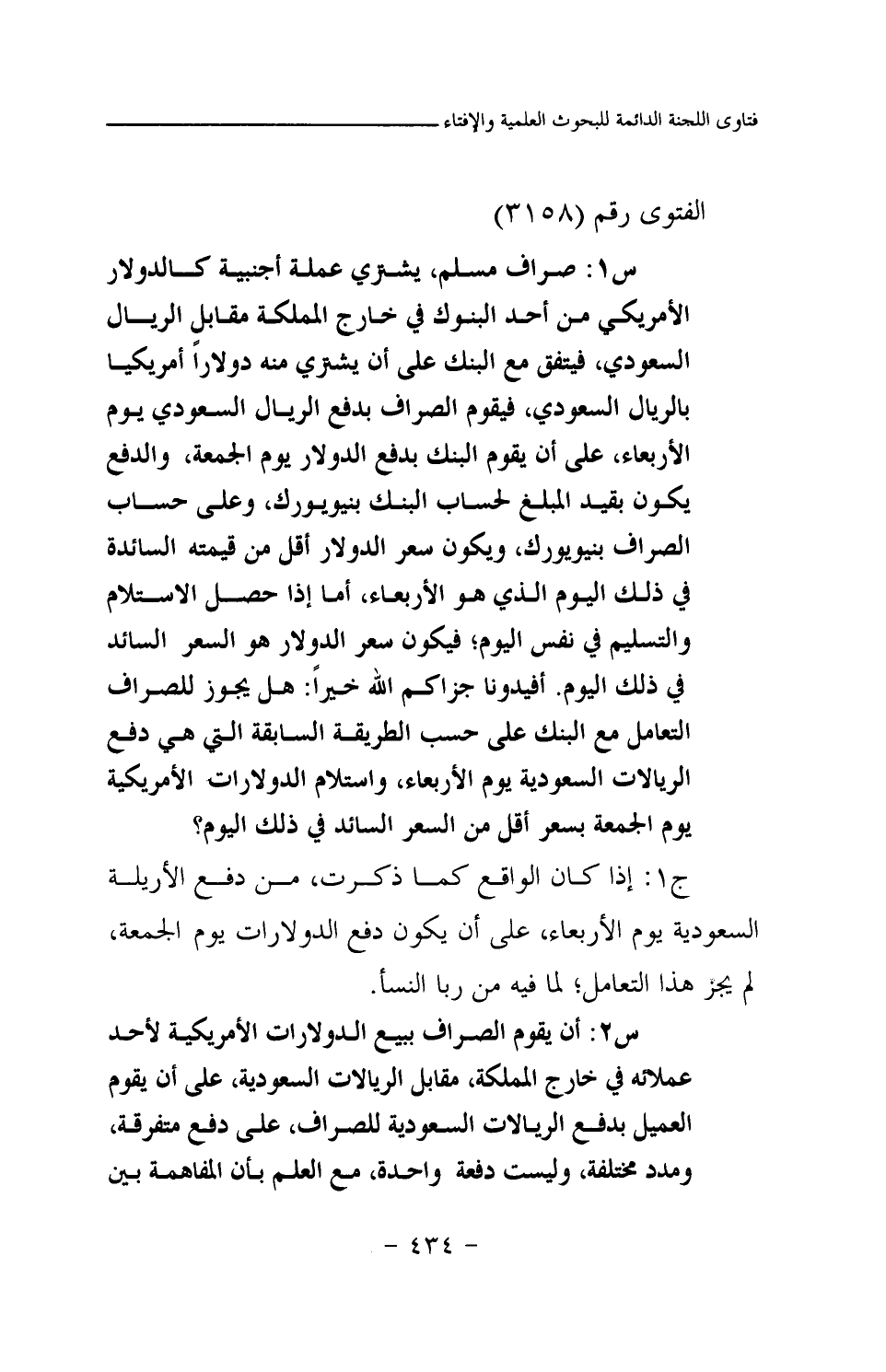 فتاوى اللجنة الدائمة للبحوث العلمية والإفتاء

الفتوى رقم (٣١٥٨)

س١: صراف مسلم، يشتري عملة أجنبية كالدولار الأمريكي من أحد البنوك في خارج المملكة مقابل الريال السعودي، فيتفق مع البنك على أن يشتري منه دولاراً أمريكيا بالريال السعودي، فيقوم الصراف بدفع الريال السعودي يوم الأربعاء، على أن يقوم البنك بدفع الدولار يوم الجمعة، والدفع يكون بقيد المبلغ لحساب البنك بنيويورك، وعلى حساب الصراف بنيويورك، ويكون سعر الدولار أقل من قيمته السائدة في ذلك اليوم الذي هو الأربعاء، أما إذا حصل الاستلام والتسليم في نفس اليوم؛ فيكون سعر الدولار هو السعر السائد في ذلك اليوم. أفيدونا جزاكم الله خيراً: هل يجوز للصراف التعامل مع البنك على حسب الطريقة السابقة التي هي دفع الريالات السعودية يوم الأربعاء، واستلام الدولارات الأمريكية يوم الجمعة بسعر أقل من السعر السائد في ذلك اليوم؟

ج١: إذا كان الواقع كما ذكرت، من دفع الأريلة السعودية يوم الأربعاء، على أن يكون دفع الدولارات يوم الجمعة، لم يجز هذا التعامل؛ لما فيه من ربا النسأ.

س٢: أن يقوم الصراف ببيع الدولارات الأمريكية لأحد عملائه في خارج المملكة، مقابل الريالات السعودية، على أن يقوم العميل بدفع الريالات السعودية للصراف، على دفع متفرقة، ومدد مختلفة، وليست دفعة واحدة، مع العلم بأن المفاهمة بين

- ٤٣٤ -